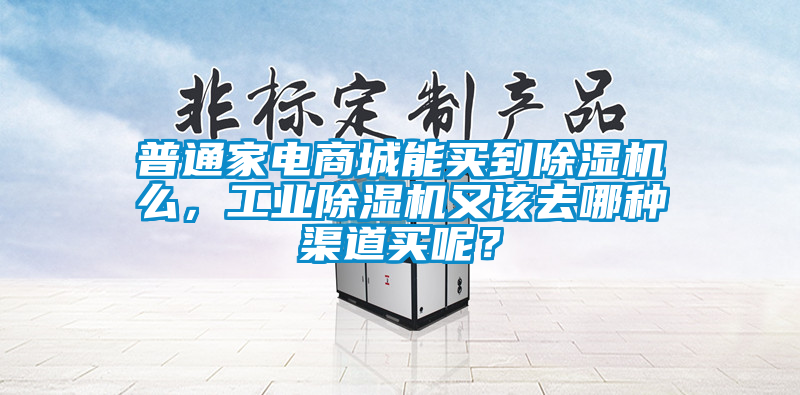 非标定制产品

普通家电商城能买到除湿机么，工业除湿机又该去哪种渠道买呢？